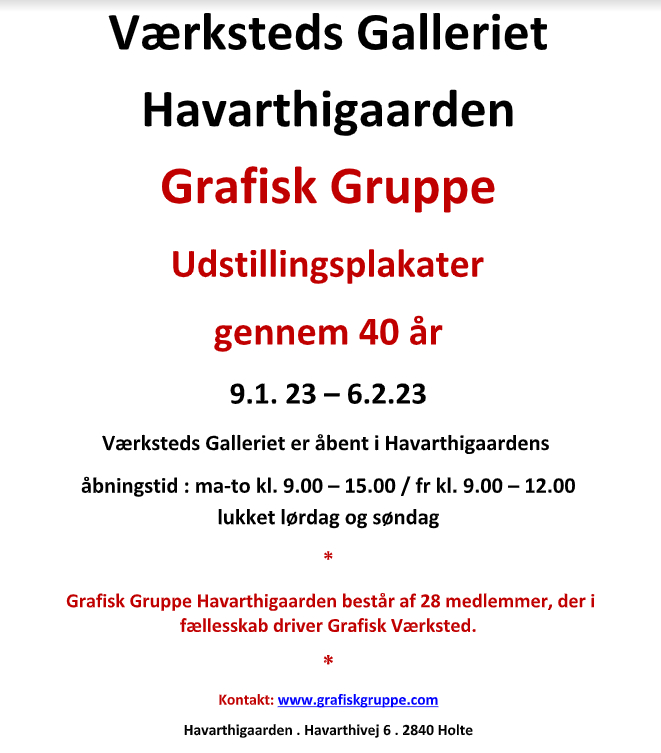 Værksteds Galleriet

Havarthigaarden

Grafisk Gruppe

Udstillingsplakater

gennem 40 år

9.1. 23 – 6.2.23

Værksteds Galleriet er åbent i Havarthigaardens

åbningstid : ma-to kl. 9.00 – 15.00 / fr kl. 9.00 – 12.00
lukket lørdag og søndag

*

Grafisk Gruppe Havarthigaarden består af 28 medlemmer, der i fællesskab driver Grafisk Værksted.

*

Kontakt: www.grafiskgruppe.com

Havarthigaarden . Havarthivej 6 . 2840 Holte